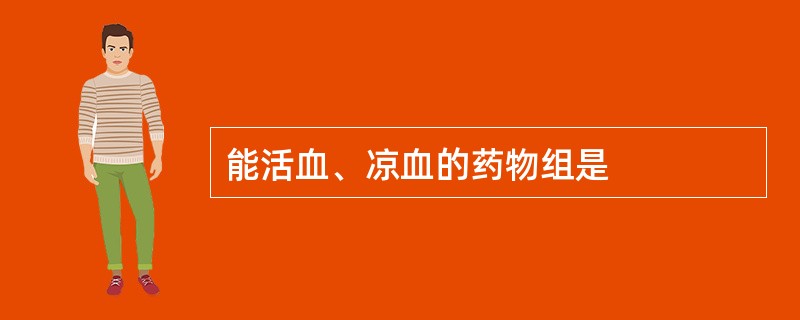 能活血、凉血的药物组是